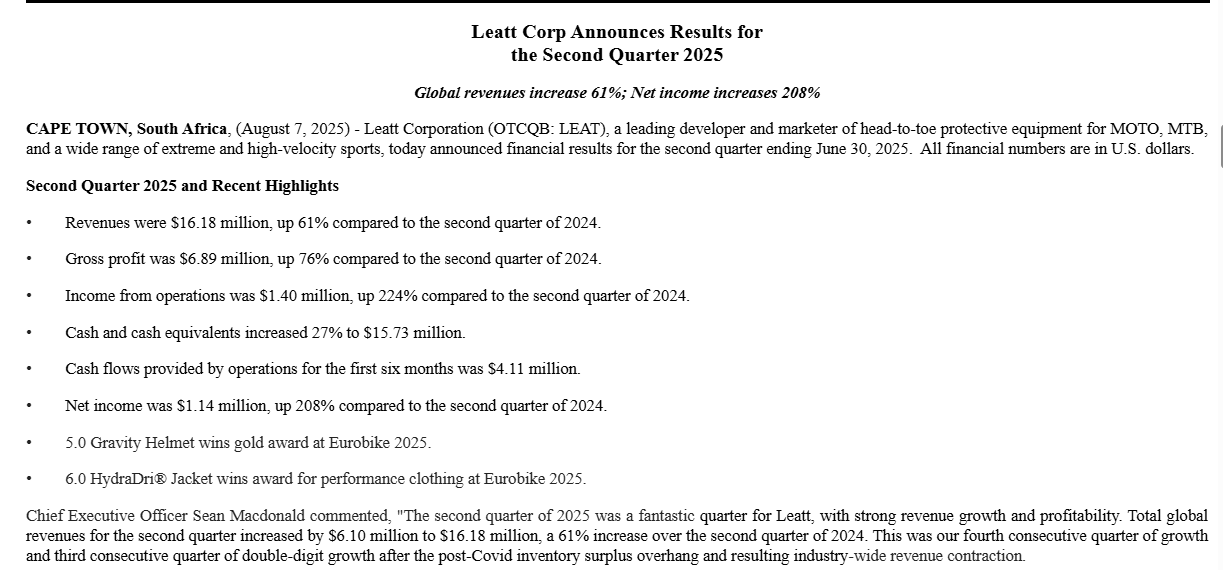 Leatt Corp Announces Results for the Second Quarter 2025

Global revenues increase 61%; Net income increases 208%

CAPE TOWN, South Africa, (August 7, 2025) - Leatt Corporation (OTCQB: LEAT), a leading developer and marketer of head-to-toe protective equipment for MOTO, MTB, and a wide range of extreme and high-velocity sports, today announced financial results for the second quarter ending June 30, 2025. All financial numbers are in U.S. dollars.

Second Quarter 2025 and Recent Highlights

• Revenues were \$16.18 million, up 61% compared to the second quarter of 2024.

• Gross profit was \$6.89 million, up 76% compared to the second quarter of 2024.

• Income from operations was \$1.40 million, up 224% compared to the second quarter of 2024.

• Cash and cash equivalents increased 27% to \$15.73 million.

• Cash flows provided by operations for the first six months was \$4.11 million.

• Net income was \$1.14 million, up 208% compared to the second quarter of 2024.

• 5.0 Gravity Helmet wins gold award at Eurobike 2025.

• 6.0 HydraDri® Jacket wins award for performance clothing at Eurobike 2025.

Chief Executive Officer Sean Macdonald commented, "The second quarter of 2025 was a fantastic quarter for Leatt, with strong revenue growth and profitability. Total global revenues for the second quarter increased by \$6.10 million to \$16.18 million, a 61% increase over the second quarter of 2024. This was our fourth consecutive quarter of growth and third consecutive quarter of double-digit growth after the post-Covid inventory surplus overhang and resulting industry-wide revenue contraction.